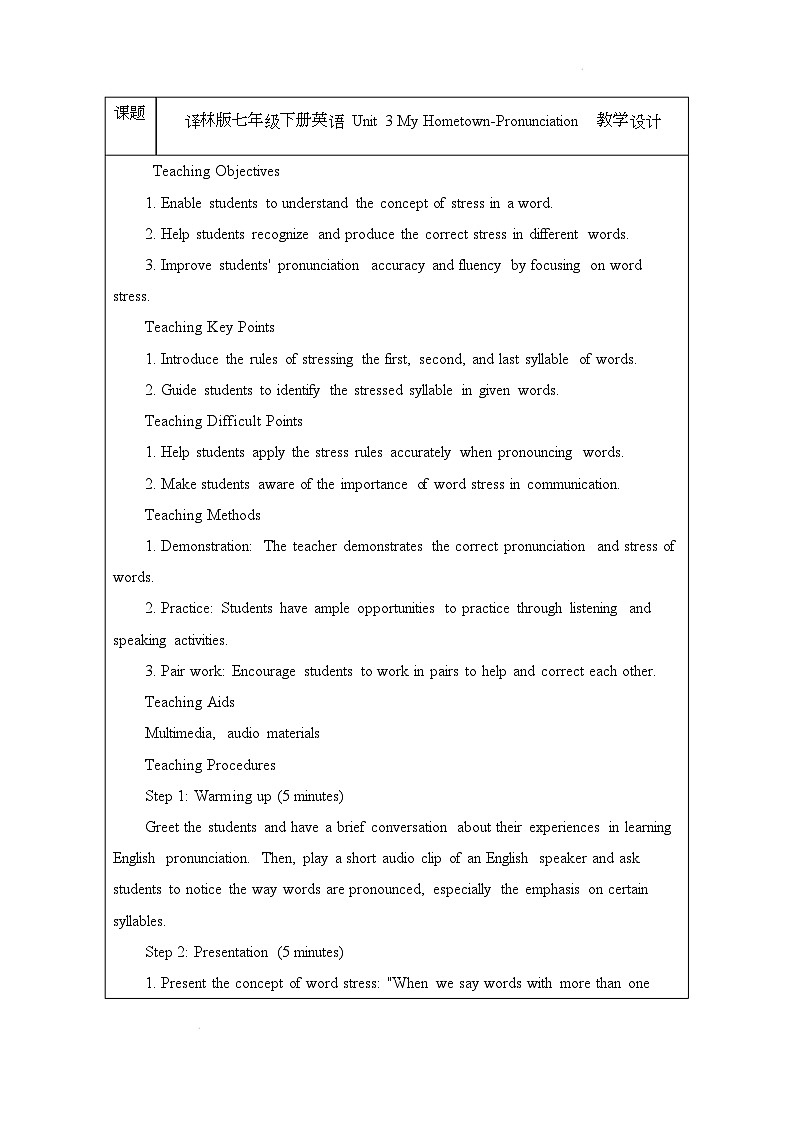 | 课题 | 译林版七年级下册英语 Unit 3 My Hometown-Pronunciation 教学设计 |
|---|---|

Teaching Objectives

1. Enable students to understand the concept of stress in a word.

2. Help students recognize and produce the correct stress in different words.

3. Improve students' pronunciation accuracy and fluency by focusing on word stress.

Teaching Key Points

1. Introduce the rules of stressing the first, second, and last syllable of words.

2. Guide students to identify the stressed syllable in given words.

Teaching Difficult Points

1. Help students apply the stress rules accurately when pronouncing words.

2. Make students aware of the importance of word stress in communication.

Teaching Methods

1. Demonstration: The teacher demonstrates the correct pronunciation and stress of words.

2. Practice: Students have ample opportunities to practice through listening and speaking activities.

3. Pair work: Encourage students to work in pairs to help and correct each other.

Teaching Aids

Multimedia, audio materials

Teaching Procedures

Step 1: Warming up (5 minutes)

Greet the students and have a brief conversation about their experiences in learning English pronunciation. Then, play a short audio clip of an English speaker and ask students to notice the way words are pronounced, especially the emphasis on certain syllables.

Step 2: Presentation (5 minutes)

1. Present the concept of word stress: "When we say words with more than one